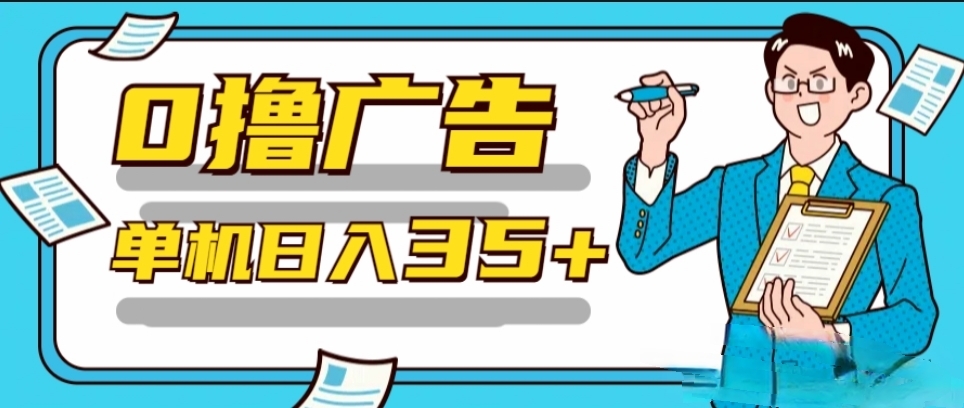 0撸广告

单机日入35+